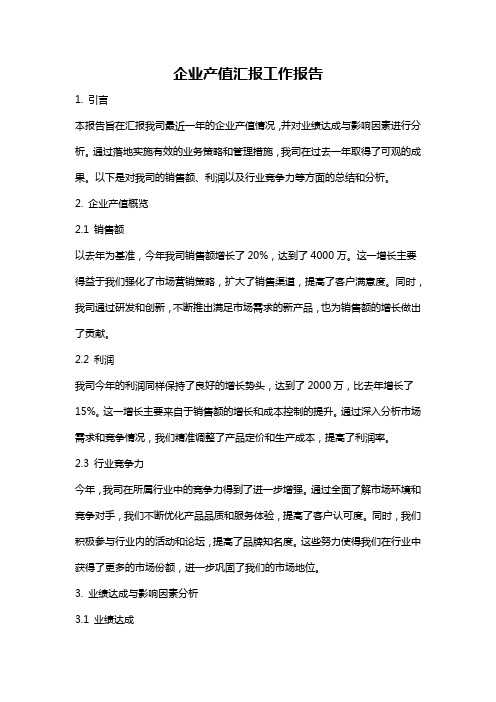 企业产值汇报工作报告

1. 引言

本报告旨在汇报我司最近一年的企业产值情况，并对业绩达成与影响因素进行分析。通过落地实施有效的业务策略和管理措施，我司在过去一年取得了可观的成果。以下是对我司的销售额、利润以及行业竞争力等方面的总结和分析。

2. 企业产值概览

2.1 销售额

以去年为基准，今年我司销售额增长了 20%，达到了 4000 万。这一增长主要得益于我们强化了市场营销策略，扩大了销售渠道，提高了客户满意度。同时，我司通过研发和创新，不断推出满足市场需求的新产品，也为销售额的增长做出了贡献。

2.2 利润

我司今年的利润同样保持了良好的增长势头，达到了 2000 万，比去年增长了 15%。这一增长主要来自于销售额的增长和成本控制的提升。通过深入分析市场需求和竞争情况，我们精准调整了产品定价和生产成本，提高了利润率。

2.3 行业竞争力

今年，我司在所属行业中的竞争力得到了进一步增强。通过全面了解市场环境和竞争对手，我们不断优化产品品质和服务体验，提高了客户认可度。同时，我们积极参与行业内的活动和论坛，提高了品牌知名度。这些努力使得我们在行业中获得了更多的市场份额，进一步巩固了我们的市场地位。

3. 业绩达成与影响因素分析

3.1 业绩达成